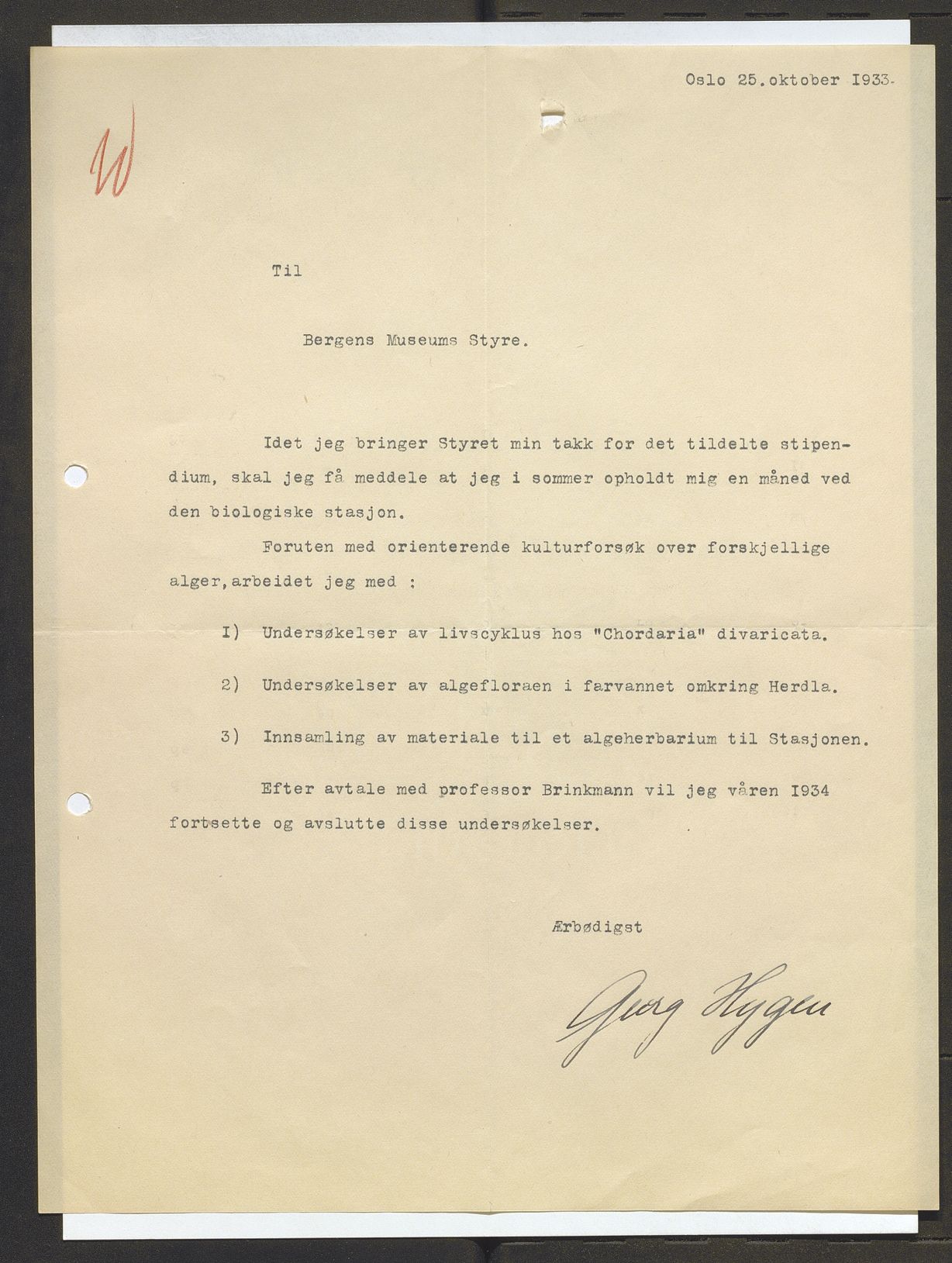 Oslo 25.oktober I933.

W

Til

Bergens Museums Styre.

Idet jeg bringer Styret min takk for det tildelte stipendium, skal jeg få meddele at jeg i sommer opholdt mig en måned ved den biologiske stasjon.

Foruten med orienterende kulturforsøk over forskjellige alger,arbeidet jeg med :

I) Undersøkelser av livscyklus hos "Chordaria" divaricata.

2) Undersøkelser av algefloraen i farvannet omkring Herdla.

3) Innsamling av materiale til et algeherbarium til Stasjonen.

Efter avtale med professor Brinkmann vil jeg våren I934 fortsette og avslutte disse undersøkelser.

Ærbødigst

Georg Hygen